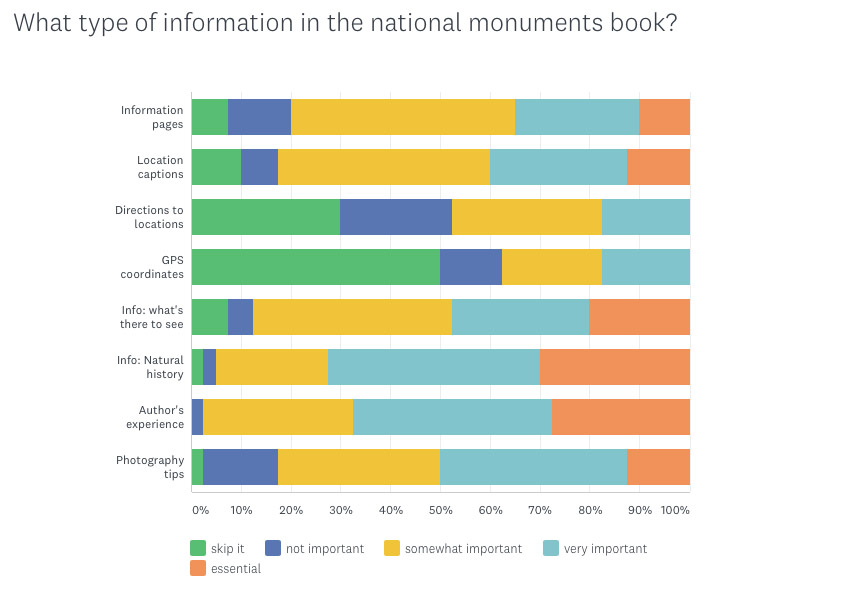 What type of information in the national monuments book?

Information pages
Location captions
Directions to locations
GPS coordinates
Info: what's there to see
Info: Natural history
Author's experience
Photography tips

0% 10% 20% 30% 40% 50% 60% 70% 80% 90% 100%

skip it
not important
somewhat important
very important
essential